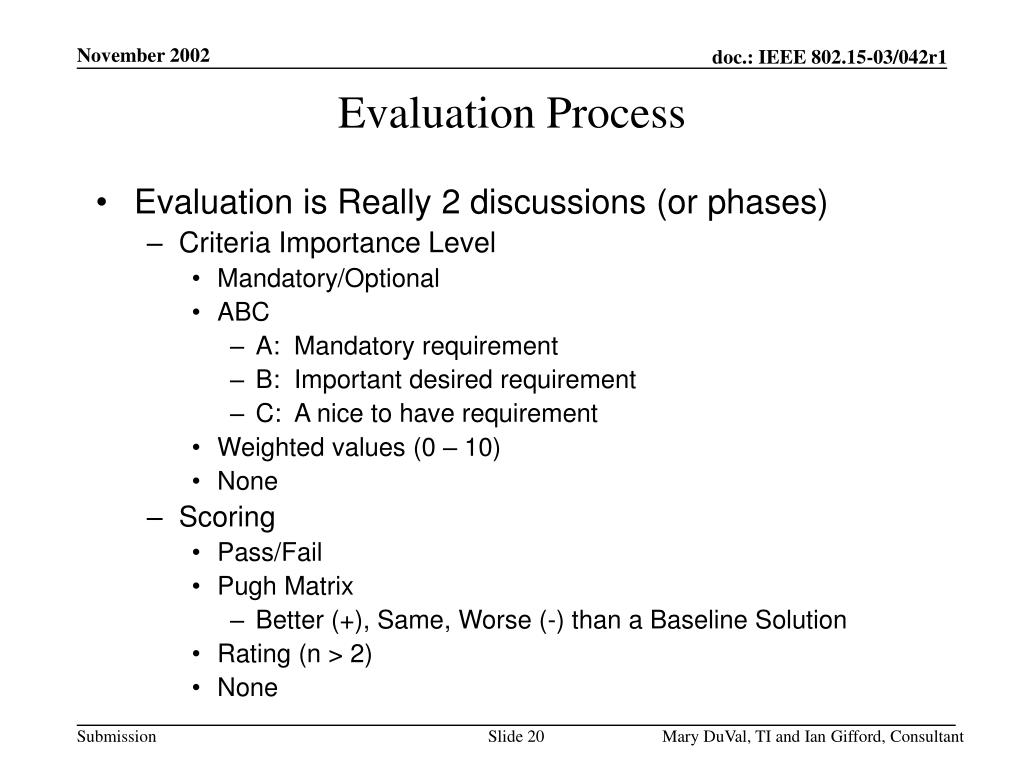 November 2002

doc.: IEEE 802.15-03/042r1

Evaluation Process

• Evaluation is Really 2 discussions (or phases)
– Criteria Importance Level
• Mandatory/Optional
• ABC
– A: Mandatory requirement
– B: Important desired requirement
– C: A nice to have requirement
• Weighted values (0 – 10)
• None
– Scoring
• Pass/Fail
• Pugh Matrix
– Better (+), Same, Worse (-) than a Baseline Solution
• Rating (n > 2)
• None

Submission

Slide 20

Mary DuVal, TI and Ian Gifford, Consultant